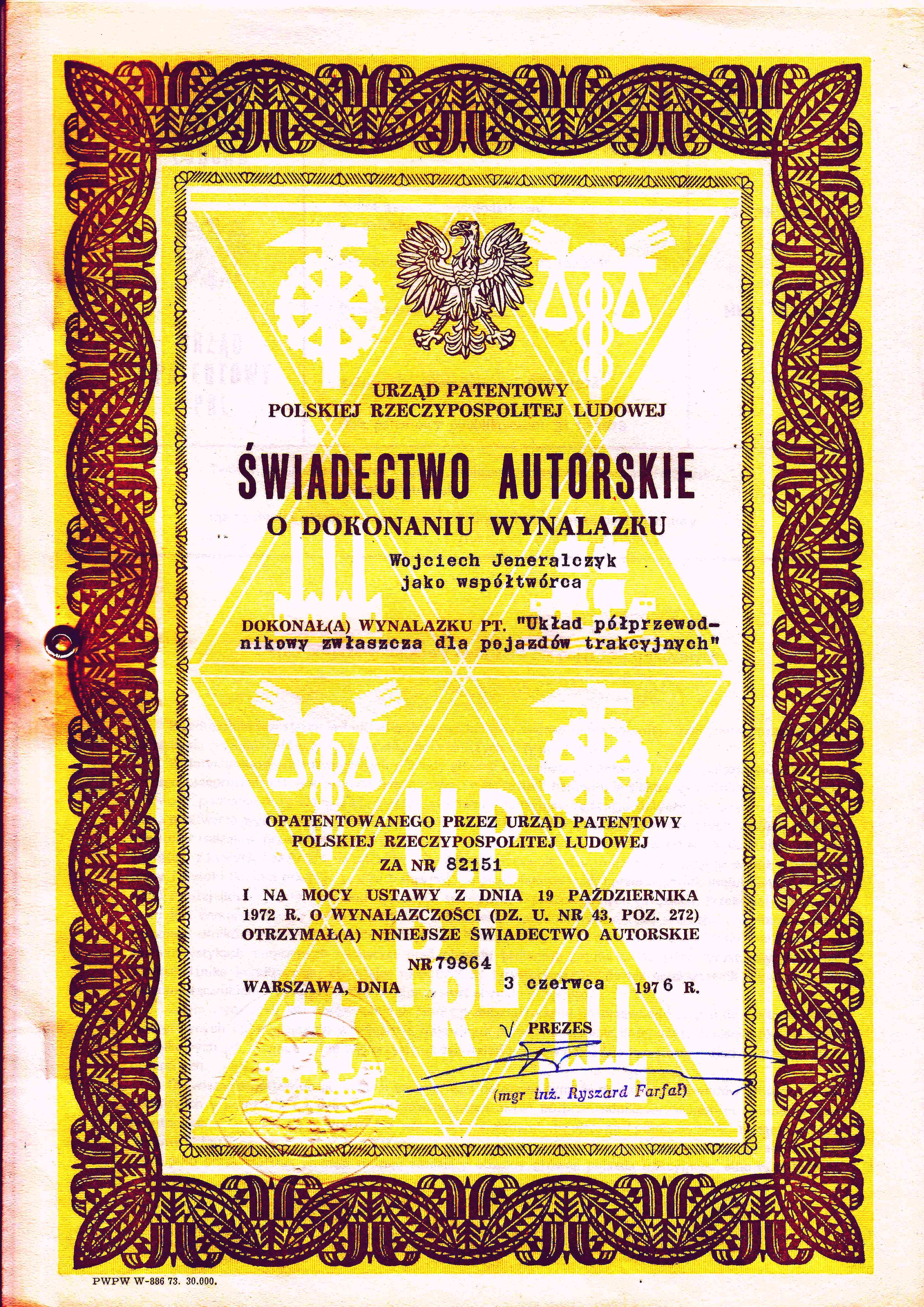 URZĄD PATENTOWY
POLSKIEJ RZECZYPOSPOLITEJ LUDOWEJ

ŚWIADECTWO AUTORSKIE
O DOKONANIU WYNALAZKU

Wojciech Jeneralczyk
jako współtwórca

DOKONAŁ(A) WYNALAZKU PT. "Układ półprzewodnikowy zwłaszcza dla pojazdów trakcyjnych"

OPATENTOWANEGO PRZEZ URZĄD PATENTOWY POLSKIEJ RZECZYPOSPOLITEJ LUDOWEJ
ZA NR 82151

I NA MOCY USTAWY Z DNIA 19 PAŹDZIERNIKA 1972 R. O WYNALAZCZOŚCI (DZ. U. NR 43, POZ. 272) OTRZYMAŁ(A) NINIEJSZE ŚWIADECTWO AUTORSKIE
NR 79864

WARSZAWA, DNIA 3 czerwca 1976 R.

PREZES
(mgr inż. Ryszard Farfał)

PWPW W-886 73. 30.000.